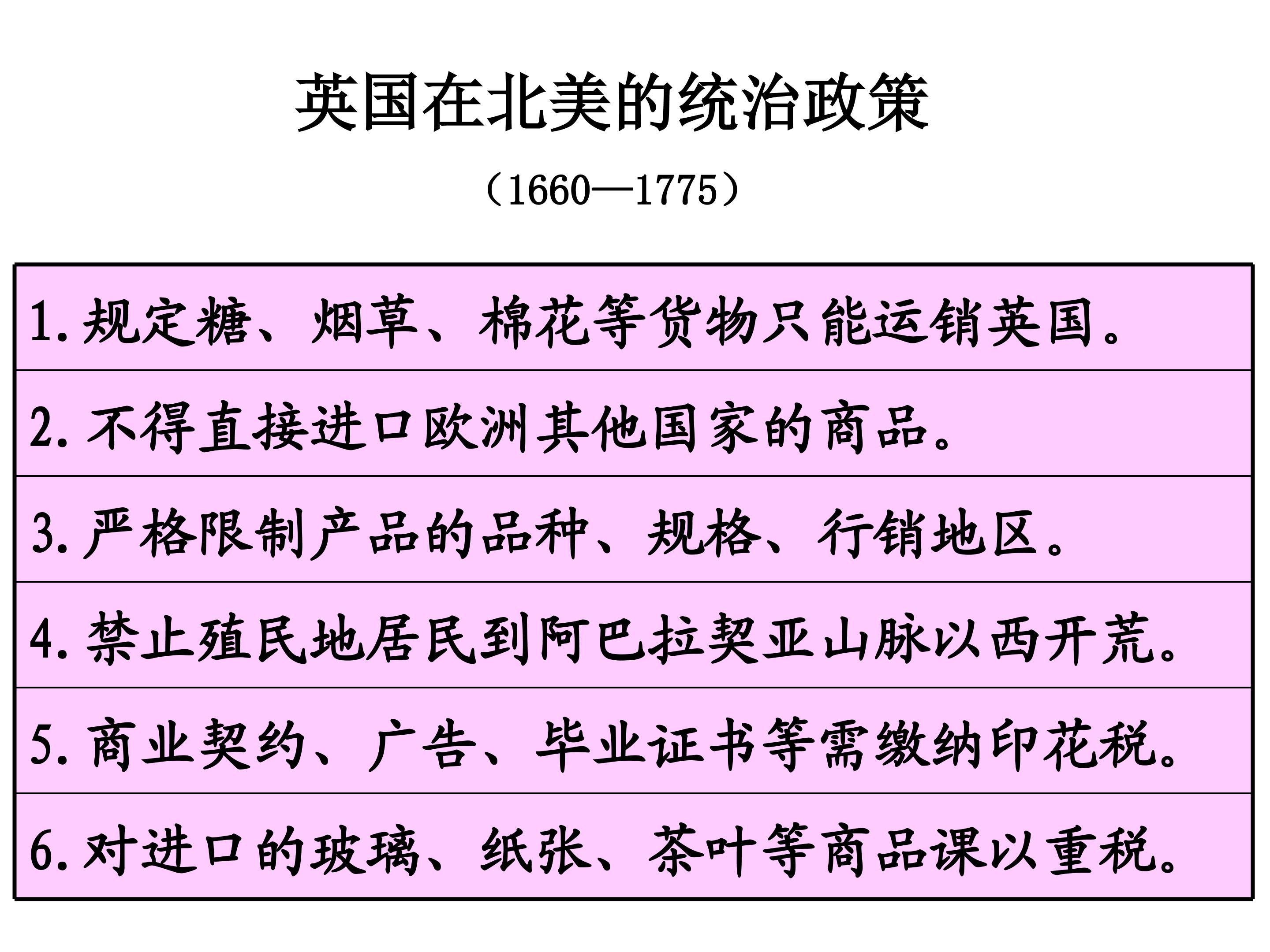 英国在北美的统治政策

（1660—1775）

1.规定糖、烟草、棉花等货物只能运销英国。

2.不得直接进口欧洲其他国家的商品。

3.严格限制产品的品种、规格、行销地区。

4.禁止殖民地居民到阿巴拉契亚山脉以西开荒。

5.商业契约、广告、毕业证书等需缴纳印花税。

6.对进口的玻璃、纸张、茶叶等商品课以重税。